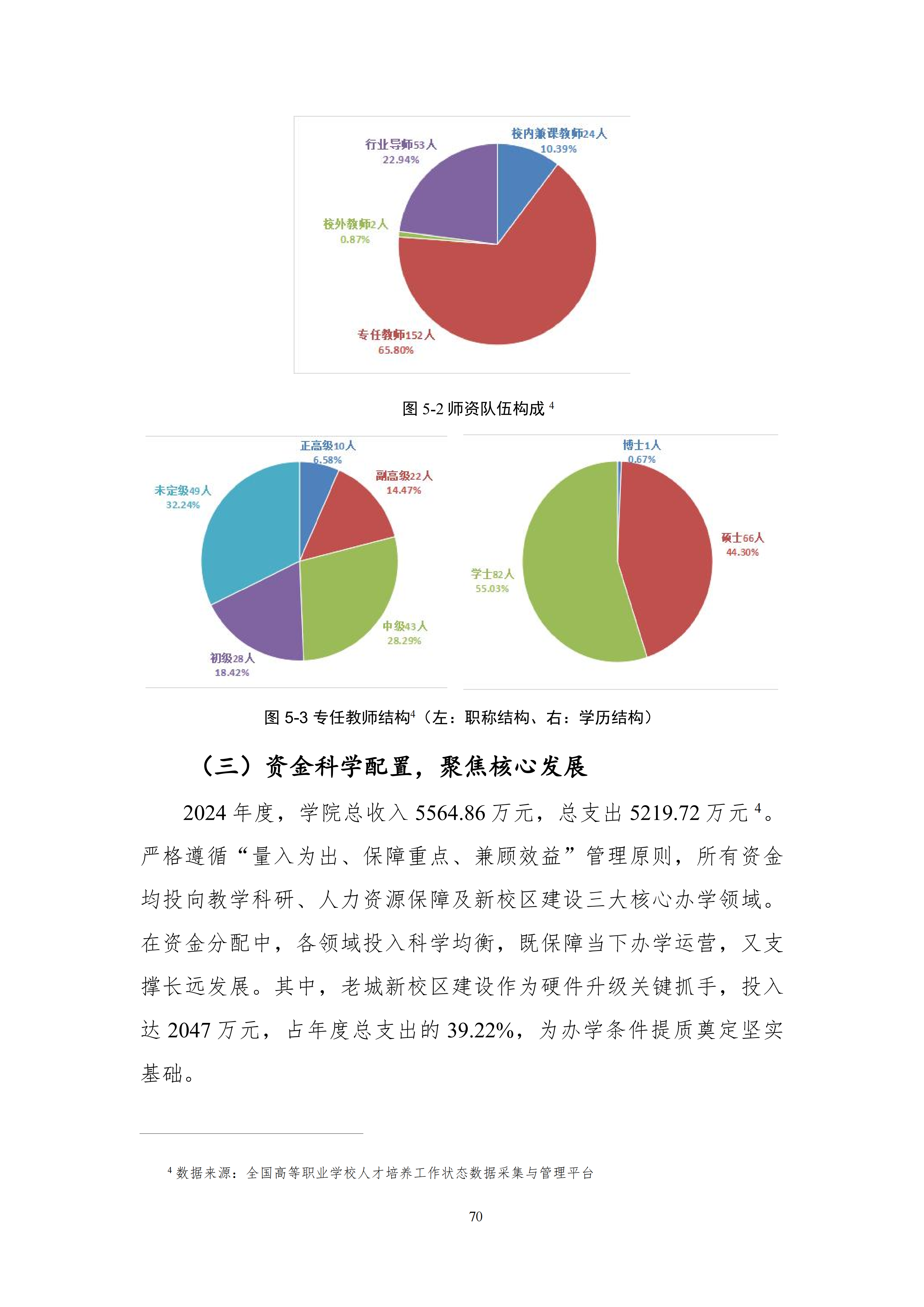 行业导师53人
22.94%

校内兼课教师24人
10.39%

校外教师2人
0.87%

专任教师152人
65.80%

图 5-2 师资队伍构成 $^4$

正高级10人
6.58%

副高级22人
14.47%

未定级49人
32.24%

中级43人
28.29%

初级28人
18.42%

博士1人
0.67%

硕士66人
44.30%

学士82人
55.03%

图 5-3 专任教师结构$^4$（左：职称结构、右：学历结构）

（三）资金科学配置，聚焦核心发展

2024 年度，学院总收入 5564.86 万元，总支出 5219.72 万元 $^4$。严格遵循“量入为出、保障重点、兼顾效益”管理原则，所有资金均投向教学科研、人力资源保障及新校区建设三大核心办学领域。在资金分配中，各领域投入科学均衡，既保障当下办学运营，又支撑长远发展。其中，老城新校区建设作为硬件升级关键抓手，投入达 2047 万元，占年度总支出的 39.22%，为办学条件提质奠定坚实基础。

$^4$ 数据来源：全国高等职业学校人才培养工作状态数据采集与管理平台

70